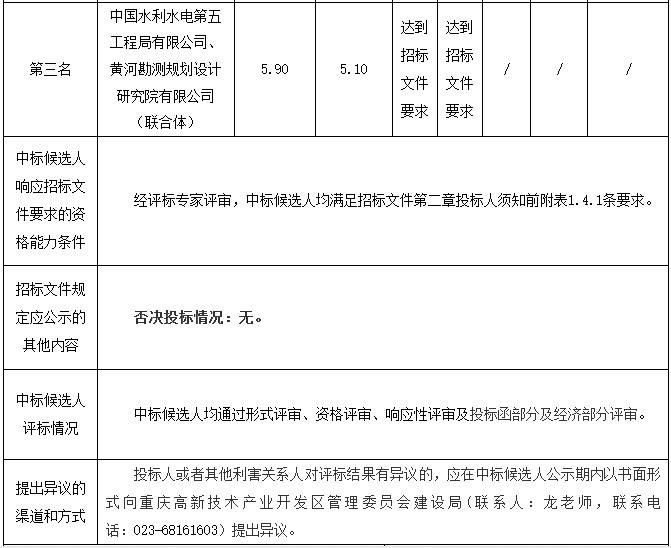 | 第三名 | 中国水利水电第五工程局有限公司、黄河勘测规划设计研究院有限公司（联合体） | 5.90 | 5.10 | 达到招标文件要求 | 达到招标文件要求 | / | / | / |
|---|---|---|---|---|---|---|---|---|
| 中标候选人响应招标文件要求的资格能力条件 | 经评标专家评审，中标候选人均满足招标文件第二章投标人须知前附表1.4.1条要求。 | | | | | | | |
| 招标文件规定应公示的其他内容 | 否决投标情况：无。 | | | | | | | |
| 中标候选人评标情况 | 中标候选人均通过形式评审、资格评审、响应性评审及投标函部分及经济部分评审。 | | | | | | | |
| 提出异议的渠道和方式 | 投标人或者其他利害关系人对评标结果有异议的，应在中标候选人公示期内以书面形式向重庆高新技术产业开发区管理委员会建设局（联系人：龙老师，联系电话：023-68161603）提出异议。 | | | | | | | |